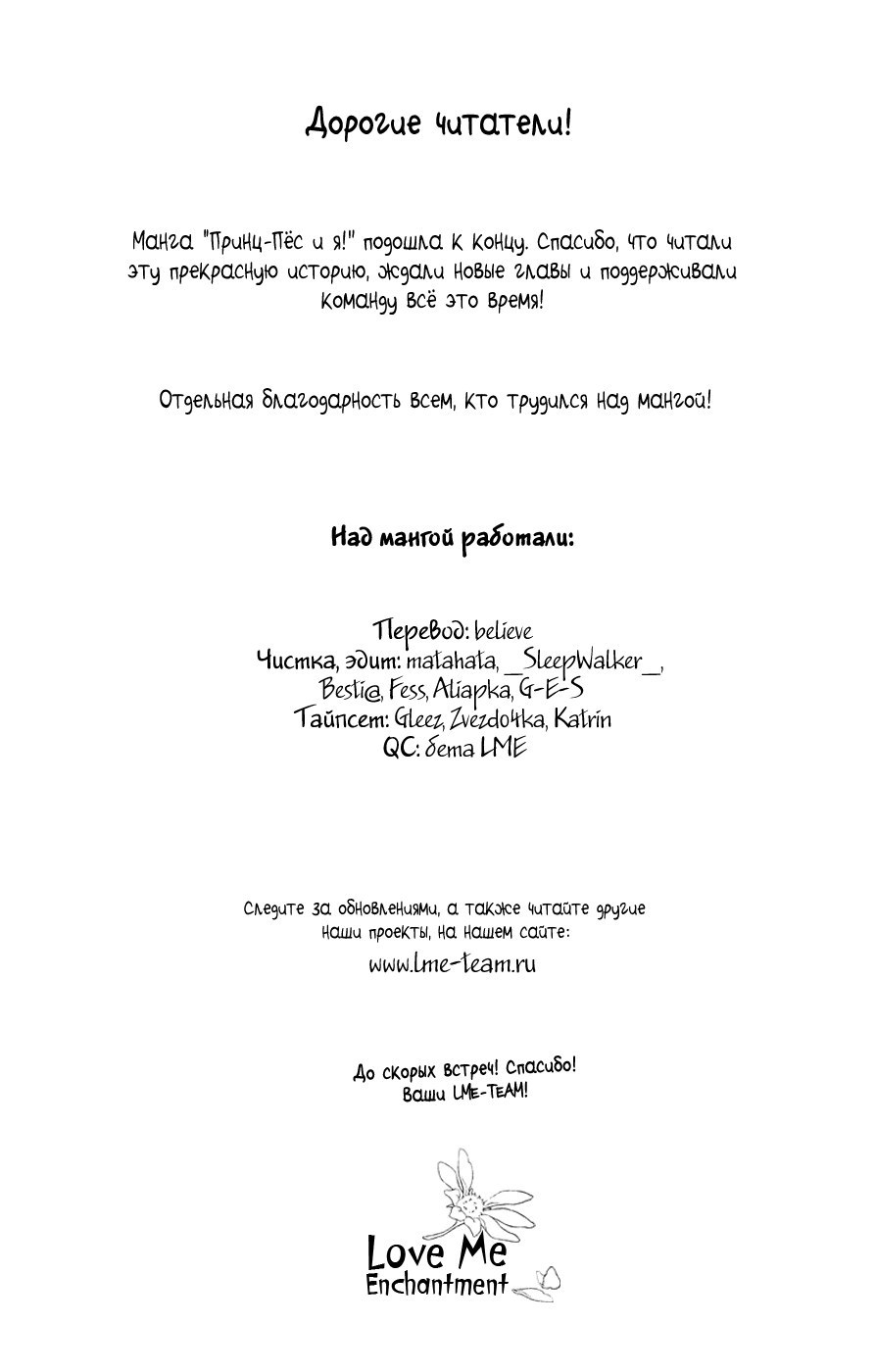 Дорогие читатели!

Манга "Принц-Пёс и я!" подошла к концу. Спасибо, что читали эту прекрасную историю, ждали новые главы и поддерживали команду всё это время!

Отдельная благодарность всем, кто трудился над мангой!

Над мангой работали:

Перевод: believe
Чистка, эдит: matahata, _SleepWalker_, Besti@, Fess, Aliapka, G-E-S
Тайпсет: Gleez, Zvezdo4ka, Katrin
QC: бета LME

Следите за обновлениями, а также читайте другие наши проекты, на нашем сайте:
www.lme-team.ru

До скорых встреч! Спасибо!
Ваши LME-TEAM!

Love Me
Enchantment